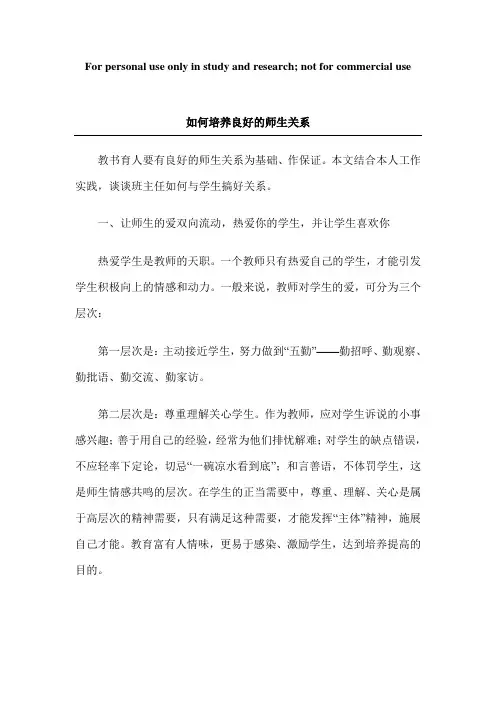 For personal use only in study and research; not for commercial use

如何培养良好的师生关系

教书育人要有良好的师生关系为基础、作保证。本文结合本人工作实践，谈谈班主任如何与学生搞好关系。

一、让师生的爱双向流动，热爱你的学生，并让学生喜欢你

热爱学生是教师的天职。一个教师只有热爱自己的学生，才能引发学生积极向上的情感和动力。一般来说，教师对学生的爱，可分为三个层次：

第一层次是：主动接近学生，努力做到“五勤”——勤招呼、勤观察、勤批语、勤交流、勤家访。

第二层次是：尊重理解关心学生。作为教师，应对学生诉说的小事感兴趣；善于用自己的经验，经常为他们排忧解难；对学生的缺点错误，不应轻率下定论，切忌“一碗凉水看到底”；和言善语，不体罚学生，这是师生情感共鸣的层次。在学生的正当需要中，尊重、理解、关心是属于高层次的精神需要，只有满足这种需要，才能发挥“主体”精神，施展自己才能。教育富有人情味，更易于感染、激励学生，达到培养提高的目的。